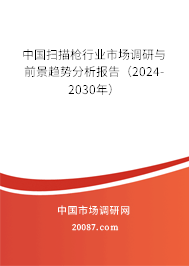 中国扫描枪行业市场调研与前景趋势分析报告（2024-2030年）

中国市场调研网

20087.com